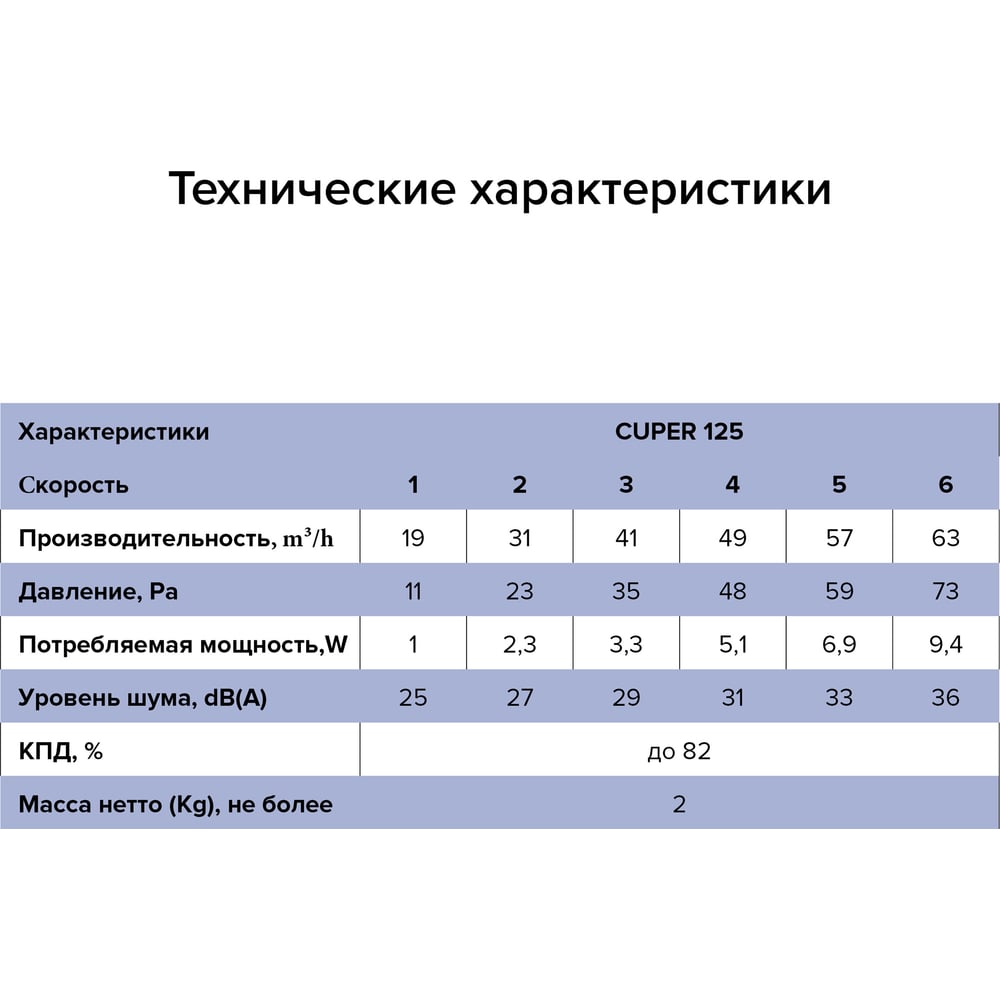 Технические характеристики

| Характеристики | CUPER 125 | | | | | |
|---|---|---|---|---|---|---|
| Скорость | 1 | 2 | 3 | 4 | 5 | 6 |
| Производительность, $m^3/h$ | 19 | 31 | 41 | 49 | 57 | 63 |
| Давление, Pa | 11 | 23 | 35 | 48 | 59 | 73 |
| Потребляемая мощность,W | 1 | 2,3 | 3,3 | 5,1 | 6,9 | 9,4 |
| Уровень шума, dB(A) | 25 | 27 | 29 | 31 | 33 | 36 |
| КПД, % | до 82 | | | | | |
| Масса нетто (Kg), не более | 2 | | | | | |